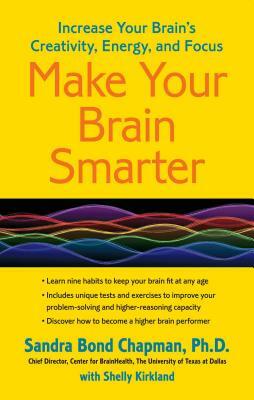 Increase Your Brain's Creativity, Energy, and Focus

Make Your Brain Smarter

• Learn nine habits to keep your brain fit at any age
• Includes unique tests and exercises to improve your problem-solving and higher-reasoning capacity
• Discover how to become a higher brain performer

Sandra Bond Chapman, Ph.D.
Chief Director, Center for BrainHealth, The University of Texas at Dallas
with Shelly Kirkland